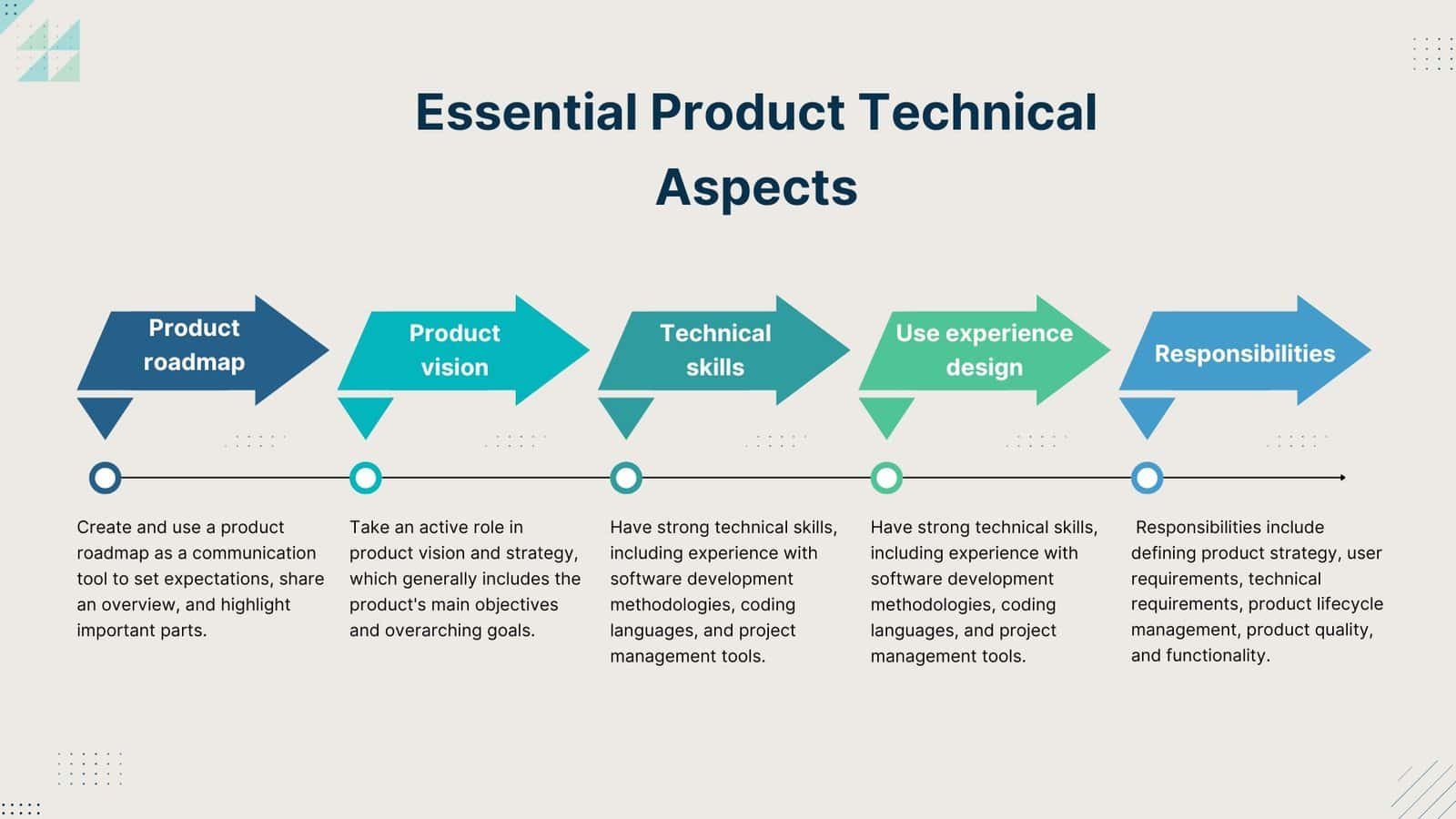 Essential Product Technical Aspects

Product roadmap

Product vision

Technical skills

Use experience design

Responsibilities

Create and use a product roadmap as a communication tool to set expectations, share an overview, and highlight important parts.

Take an active role in product vision and strategy, which generally includes the product's main objectives and overarching goals.

Have strong technical skills, including experience with software development methodologies, coding languages, and project management tools.

Have strong technical skills, including experience with software development methodologies, coding languages, and project management tools.

Responsibilities include defining product strategy, user requirements, technical requirements, product lifecycle management, product quality, and functionality.